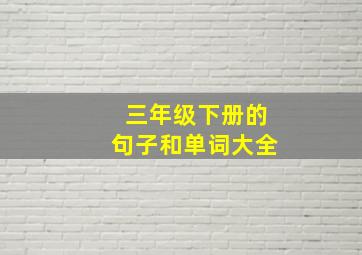 三年级下册的
句子和单词大全